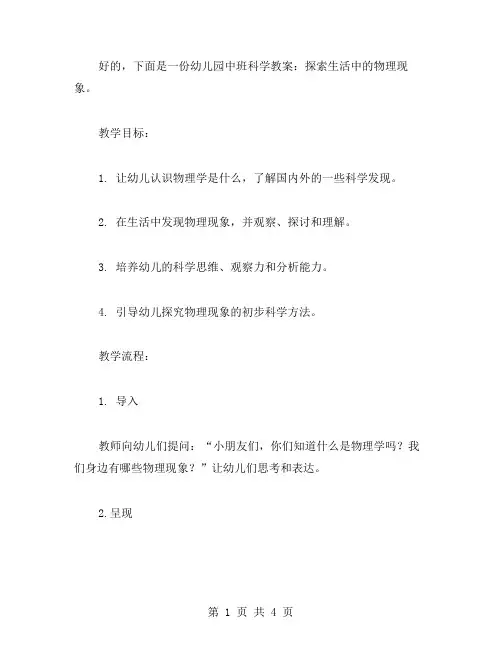 好的，下面是一份幼儿园中班科学教案：探索生活中的物理现象。

教学目标：

1. 让幼儿认识物理学是什么，了解国内外的一些科学发现。

2. 在生活中发现物理现象，并观察、探讨和理解。

3. 培养幼儿的科学思维、观察力和分析能力。

4. 引导幼儿探究物理现象的初步科学方法。

教学流程：

1. 导入

教师向幼儿们提问：“小朋友们，你们知道什么是物理学吗？我们身边有哪些物理现象？”让幼儿们思考和表达。

2.呈现

第 1 页 共 4 页